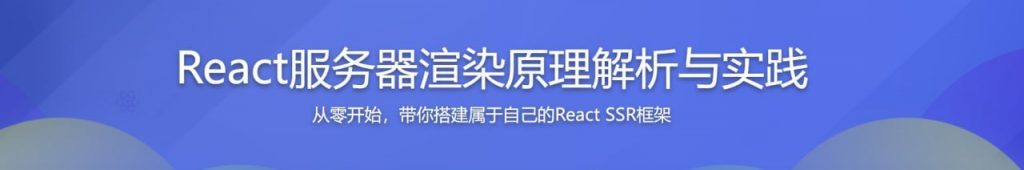 React服务器渲染原理解析与实践

从零开始，带你搭建属于自己的React SSR框架